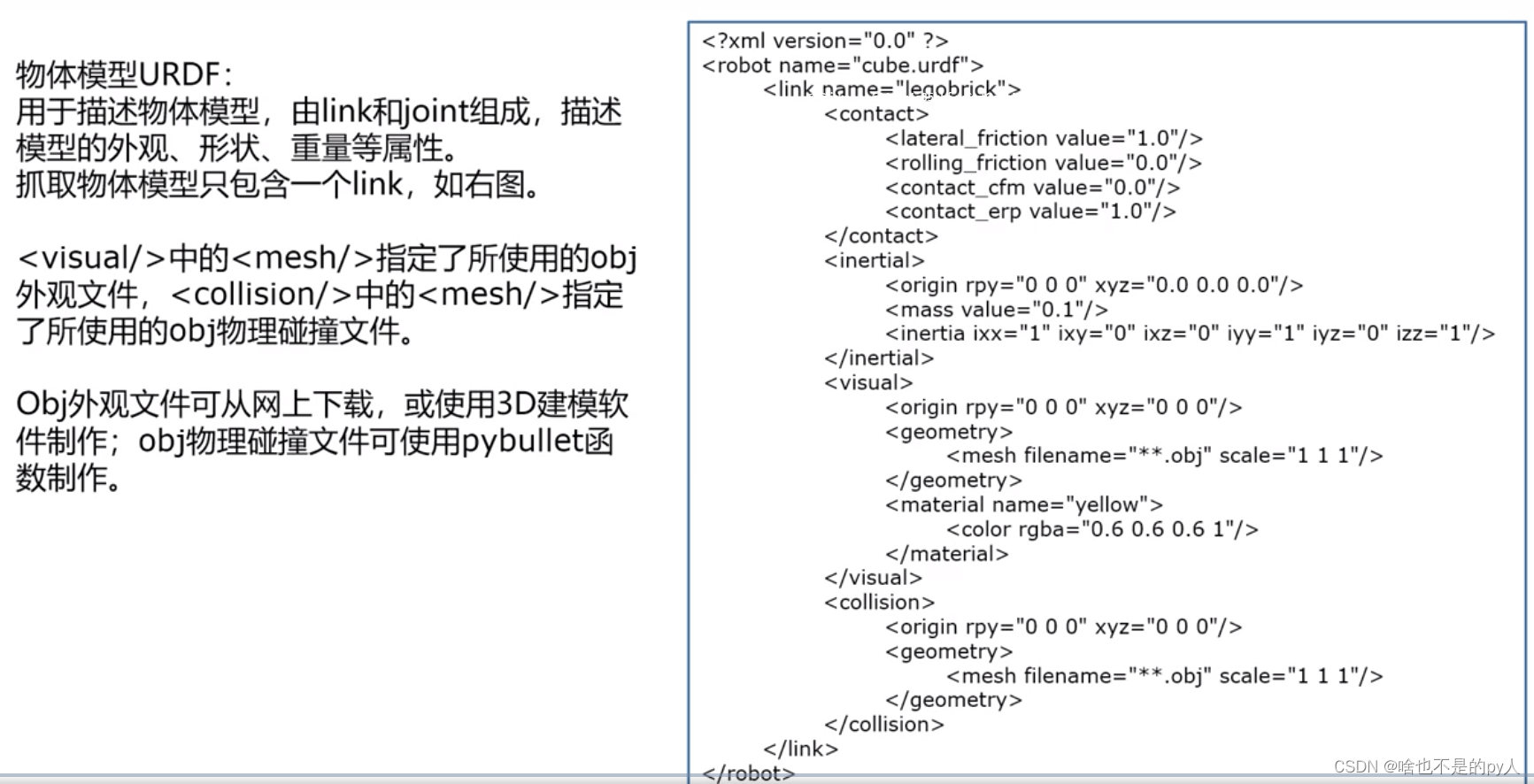 物体模型URDF：
用于描述物体模型，由link和joint组成，描述模型的外观、形状、重量等属性。
抓取物体模型只包含一个link，如右图。

<visual/>中的<mesh/>指定了所使用的obj外观文件，<collision/>中的<mesh/>指定了所使用的obj物理碰撞文件。

Obj外观文件可从网上下载，或使用3D建模软件制作；obj物理碰撞文件可使用pybullet函数制作。

<?xml version="0.0" ?>
<robot name="cube.urdf">
<link name="legobrick">
<contact>
<lateral_friction value="1.0"/>
<rolling_friction value="0.0"/>
<contact_cfm value="0.0"/>
<contact_erp value="1.0"/>
</contact>
<inertial>
<origin rpy="0 0 0" xyz="0.0 0.0 0.0"/>
<mass value="0.1"/>
<inertia ixx="1" ixy="0" ixz="0" iyy="1" iyz="0" izz="1"/>
</inertial>
<visual>
<origin rpy="0 0 0" xyz="0 0 0"/>
<geometry>
<mesh filename="**.obj" scale="1 1 1"/>
</geometry>
<material name="yellow">
<color rgba="0.6 0.6 0.6 1"/>
</material>
</visual>
<collision>
<origin rpy="0 0 0" xyz="0 0 0"/>
<geometry>
<mesh filename="**.obj" scale="1 1 1"/>
</geometry>
</collision>
</link>
</robot>

CSDN @啥也不是的py人